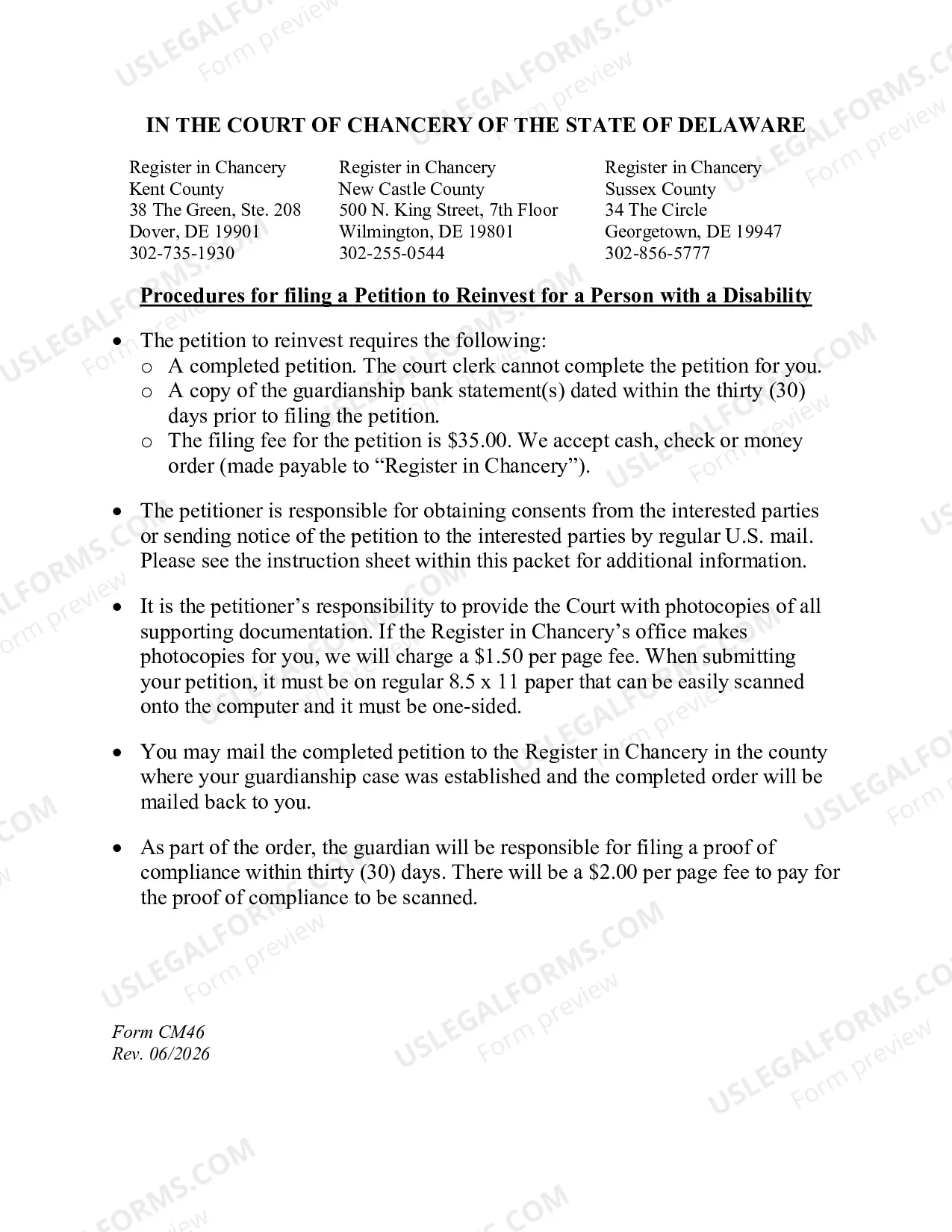 IN THE COURT OF CHANCERY OF THE STATE OF DELAWARE

Register in Chancery
Kent County
38 The Green, Ste. 208
Dover, DE 19901
302-735-1930

Register in Chancery
New Castle County
500 N. King Street, 7th Floor
Wilmington, DE 19801
302-255-0544

Register in Chancery
Sussex County
34 The Circle
Georgetown, DE 19947
302-856-5777

Procedures for filing a Petition to Reinvest for a Person with a Disability

• The petition to reinvest requires the following:
o A completed petition. The court clerk cannot complete the petition for you.
o A copy of the guardianship bank statement(s) dated within the thirty (30) days prior to filing the petition.
o The filing fee for the petition is $35.00. We accept cash, check or money order (made payable to "Register in Chancery").

• The petitioner is responsible for obtaining consents from the interested parties or sending notice of the petition to the interested parties by regular U.S. mail. Please see the instruction sheet within this packet for additional information.

• It is the petitioner's responsibility to provide the Court with photocopies of all supporting documentation. If the Register in Chancery's office makes photocopies for you, we will charge a $1.50 per page fee. When submitting your petition, it must be on regular 8.5 x 11 paper that can be easily scanned onto the computer and it must be one-sided.

• You may mail the completed petition to the Register in Chancery in the county where your guardianship case was established and the completed order will be mailed back to you.

• As part of the order, the guardian will be responsible for filing a proof of compliance within thirty (30) days. There will be a $2.00 per page fee to pay for the proof of compliance to be scanned.

Form CM46
Rev. 06/2026

USLEGALFORMS.COM
Form preview